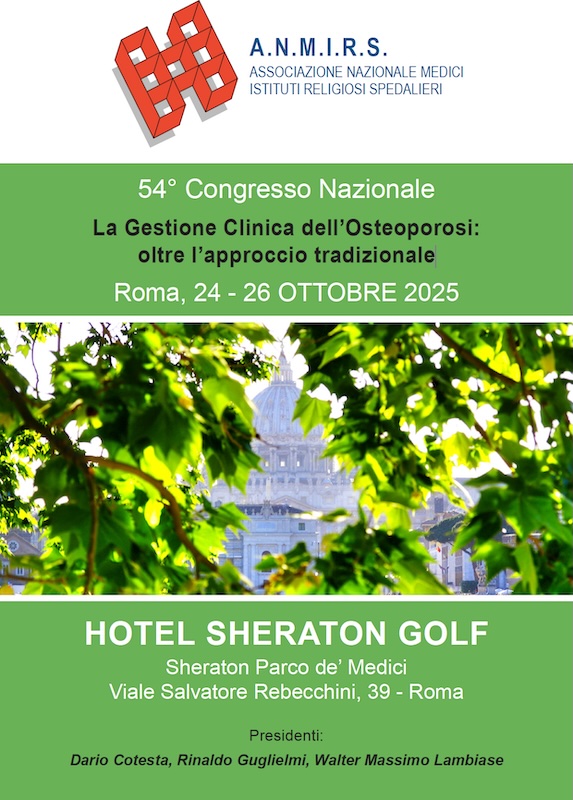 A.N.M.I.R.S.
ASSOCIAZIONE NAZIONALE MEDICI
ISTITUTI RELIGIOSI SPEDALIERI

54° Congresso Nazionale

La Gestione Clinica dell'Osteoporosi: oltre l'approccio tradizionale

Roma, 24 - 26 OTTOBRE 2025

HOTEL SHERATON GOLF

Sheraton Parco de' Medici
Viale Salvatore Rebecchini, 39 - Roma

Presidenti:

Dario Cotesta, Rinaldo Guglielmi, Walter Massimo Lambiase